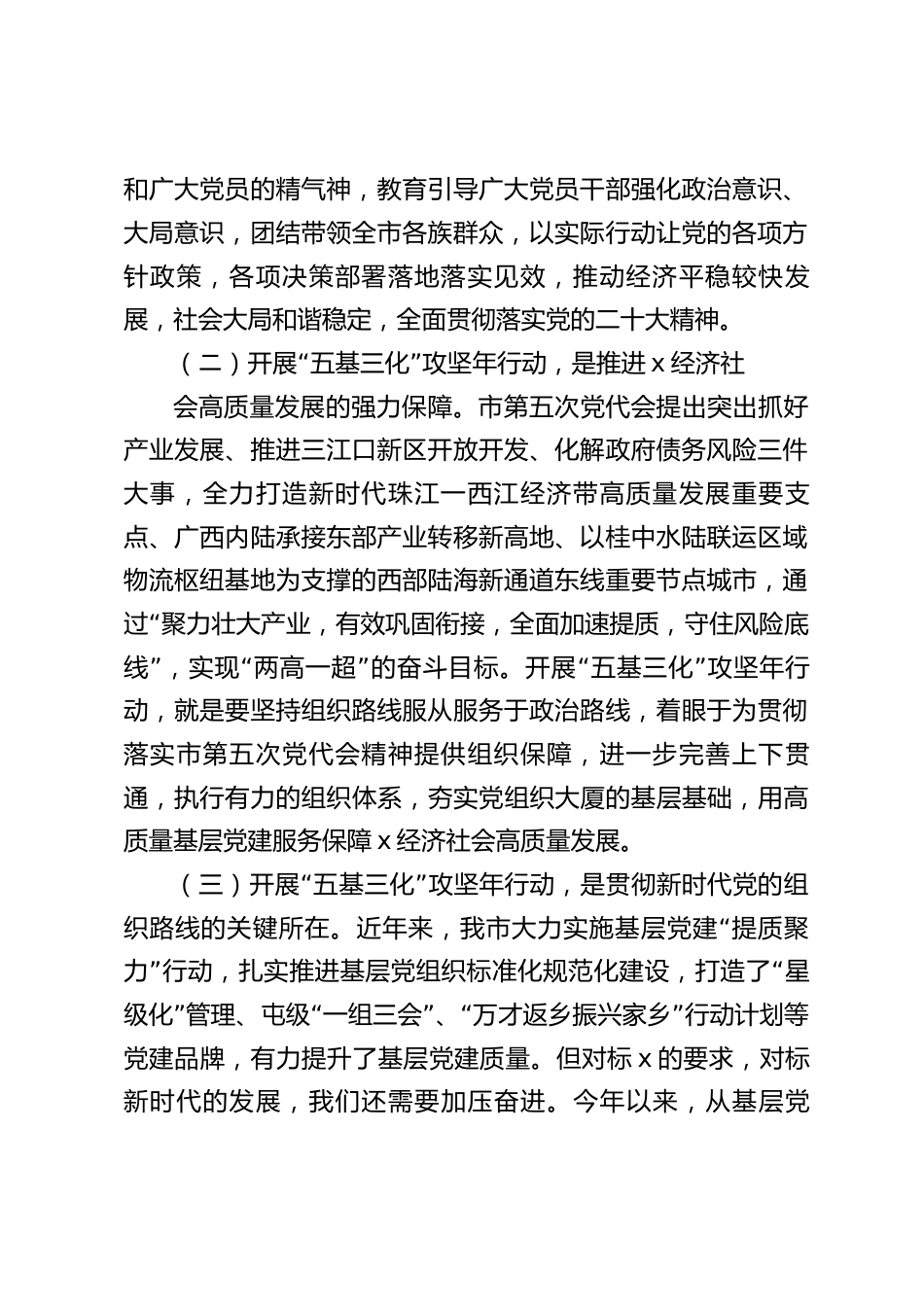 和广大党员的精气神，教育引导广大党员干部强化政治意识、大局意识，团结带领全市各族群众，以实际行动让党的各项方针政策，各项决策部署落地落实见效，推动经济平稳较快发展，社会大局和谐稳定，全面贯彻落实党的二十大精神。

（二）开展“五基三化”攻坚年行动，是推进 x 经济社

会高质量发展的强力保障。市第五次党代会提出突出抓好产业发展、推进三江口新区开放开发、化解政府债务风险三件大事，全力打造新时代珠江一西江经济带高质量发展重要支点、广西内陆承接东部产业转移新高地、以桂中水陆联运区域物流枢纽基地为支撑的西部陆海新通道东线重要节点城市，通过“聚力壮大产业，有效巩固衔接，全面加速提质，守住风险底线”，实现“两高一超”的奋斗目标。开展“五基三化”攻坚年行动，就是要坚持组织路线服从服务于政治路线，着眼于为贯彻落实市第五次党代会精神提供组织保障，进一步完善上下贯通，执行有力的组织体系，夯实党组织大厦的基层基础，用高质量基层党建服务保障 x 经济社会高质量发展。

（三）开展“五基三化”攻坚年行动，是贯彻新时代党的组织路线的关键所在。近年来，我市大力实施基层党建“提质聚力”行动，扎实推进基层党组织标准化规范化建设，打造了“星级化”管理、屯级“一组三会”、“万才返乡振兴家乡”行动计划等党建品牌，有力提升了基层党建质量。但对标 x 的要求，对标新时代的发展，我们还需要加压奋进。今年以来，从基层党